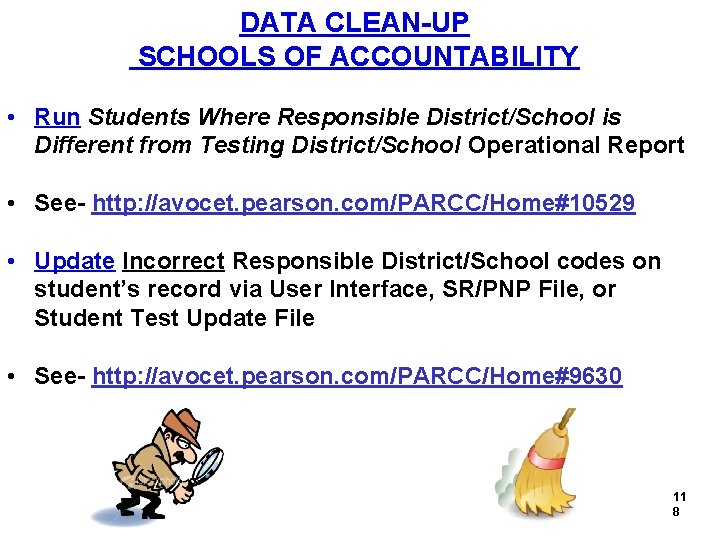 DATA CLEAN-UP
SCHOOLS OF ACCOUNTABILITY

• Run Students Where Responsible District/School is Different from Testing District/School Operational Report

• See- http://avocet.pearson.com/PARCC/Home#10529

• Update Incorrect Responsible District/School codes on student's record via User Interface, SR/PNP File, or Student Test Update File

• See- http://avocet.pearson.com/PARCC/Home#9630

118